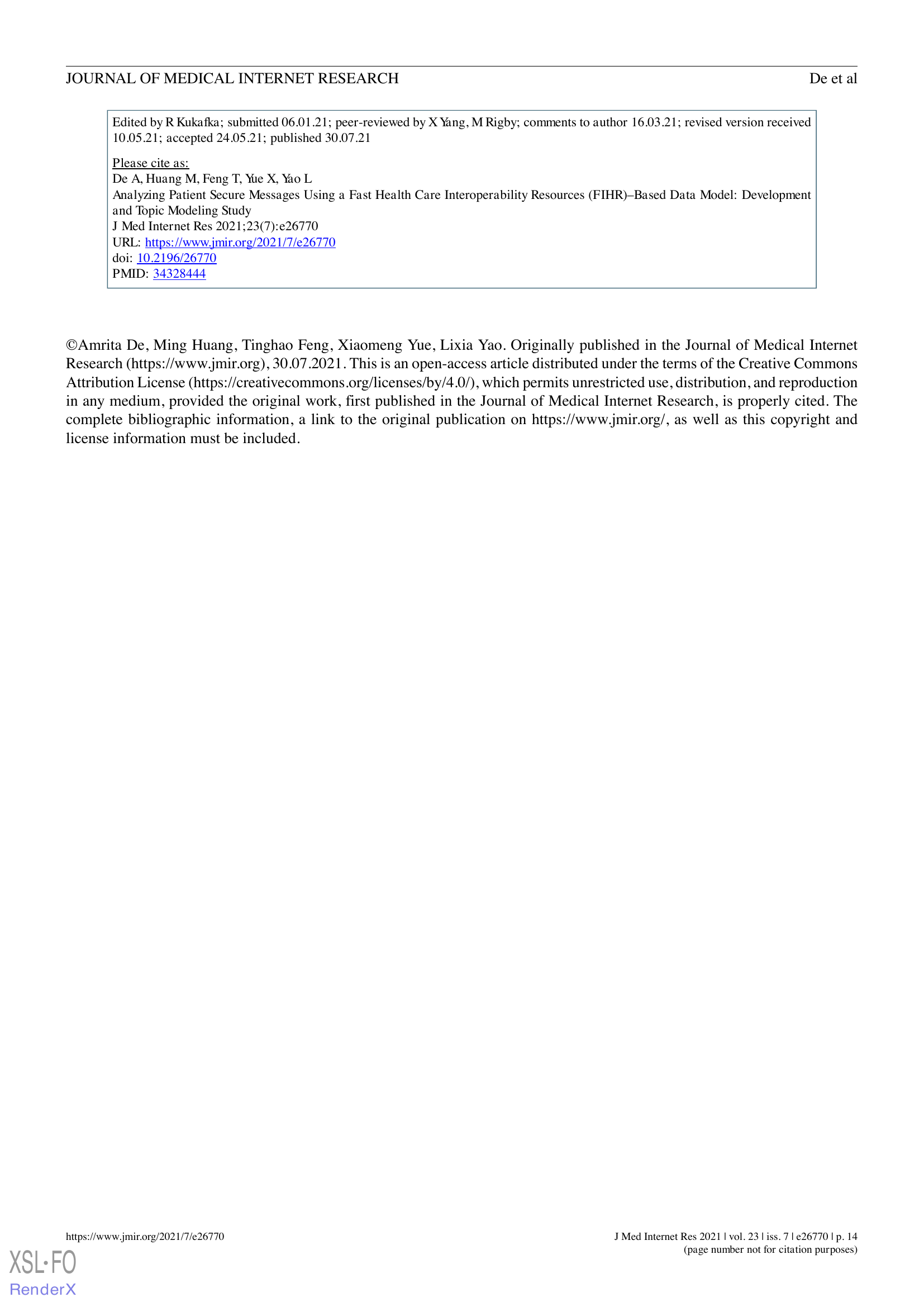 JOURNAL OF MEDICAL INTERNET RESEARCH

De et al

Edited by R Kukafka; submitted 06.01.21; peer-reviewed by X Yang, M Rigby; comments to author 16.03.21; revised version received 10.05.21; accepted 24.05.21; published 30.07.21

Please cite as:
De A, Huang M, Feng T, Yue X, Yao L
Analyzing Patient Secure Messages Using a Fast Health Care Interoperability Resources (FIHR)–Based Data Model: Development and Topic Modeling Study
J Med Internet Res 2021;23(7):e26770
URL: https://www.jmir.org/2021/7/e26770
doi: 10.2196/26770
PMID: 34328444

©Amrita De, Ming Huang, Tinghao Feng, Xiaomeng Yue, Lixia Yao. Originally published in the Journal of Medical Internet Research (https://www.jmir.org), 30.07.2021. This is an open-access article distributed under the terms of the Creative Commons Attribution License (https://creativecommons.org/licenses/by/4.0/), which permits unrestricted use, distribution, and reproduction in any medium, provided the original work, first published in the Journal of Medical Internet Research, is properly cited. The complete bibliographic information, a link to the original publication on https://www.jmir.org/, as well as this copyright and license information must be included.

https://www.jmir.org/2021/7/e26770

J Med Internet Res 2021 | vol. 23 | iss. 7 | e26770 | p. 14
(page number not for citation purposes)

XSL•FO
RenderX